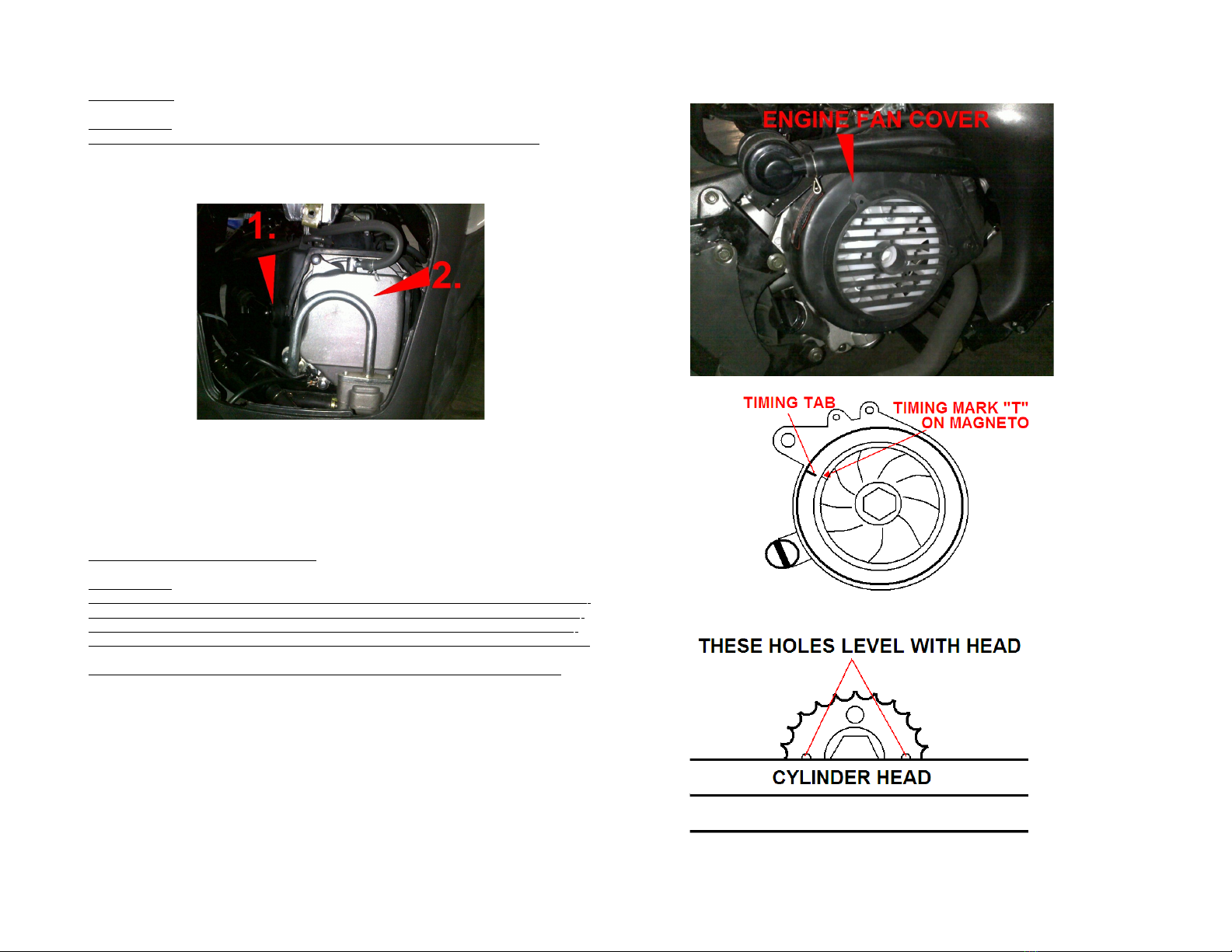 1.

2.

ENGINE FAN COVER

TIMING TAB

TIMING MARK "T" ON MAGNETO

THESE HOLES LEVEL WITH HEAD

CYLINDER HEAD